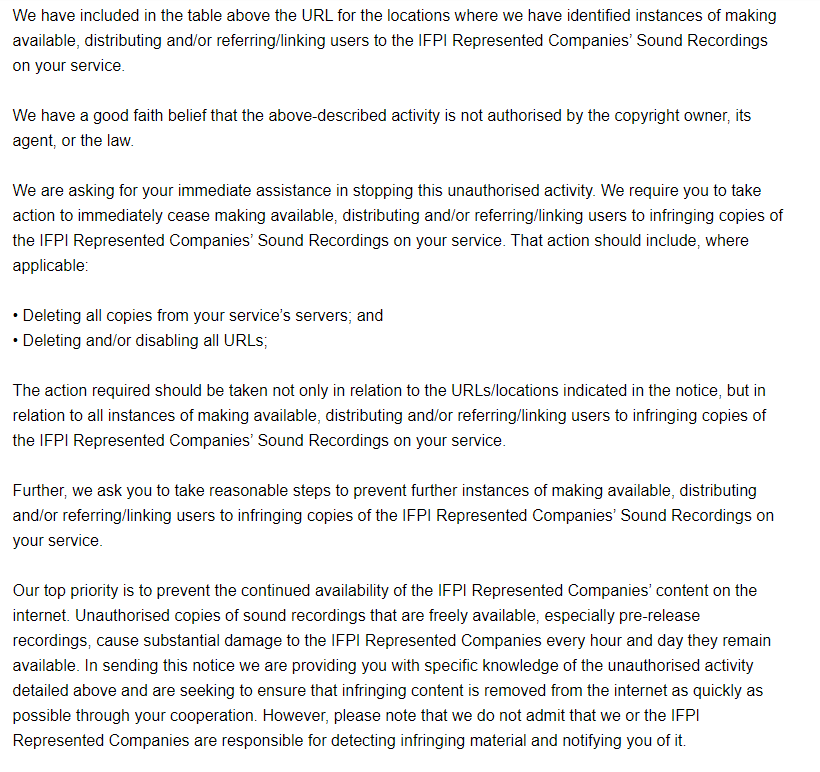 We have included in the table above the URL for the locations where we have identified instances of making available, distributing and/or referring/linking users to the IFPI Represented Companies' Sound Recordings on your service.

We have a good faith belief that the above-described activity is not authorised by the copyright owner, its agent, or the law.

We are asking for your immediate assistance in stopping this unauthorised activity. We require you to take action to immediately cease making available, distributing and/or referring/linking users to infringing copies of the IFPI Represented Companies' Sound Recordings on your service. That action should include, where applicable:

• Deleting all copies from your service's servers; and
• Deleting and/or disabling all URLs;

The action required should be taken not only in relation to the URLs/locations indicated in the notice, but in relation to all instances of making available, distributing and/or referring/linking users to infringing copies of the IFPI Represented Companies' Sound Recordings on your service.

Further, we ask you to take reasonable steps to prevent further instances of making available, distributing and/or referring/linking users to infringing copies of the IFPI Represented Companies' Sound Recordings on your service.

Our top priority is to prevent the continued availability of the IFPI Represented Companies' content on the internet. Unauthorised copies of sound recordings that are freely available, especially pre-release recordings, cause substantial damage to the IFPI Represented Companies every hour and day they remain available. In sending this notice we are providing you with specific knowledge of the unauthorised activity detailed above and are seeking to ensure that infringing content is removed from the internet as quickly as possible through your cooperation. However, please note that we do not admit that we or the IFPI Represented Companies are responsible for detecting infringing material and notifying you of it.